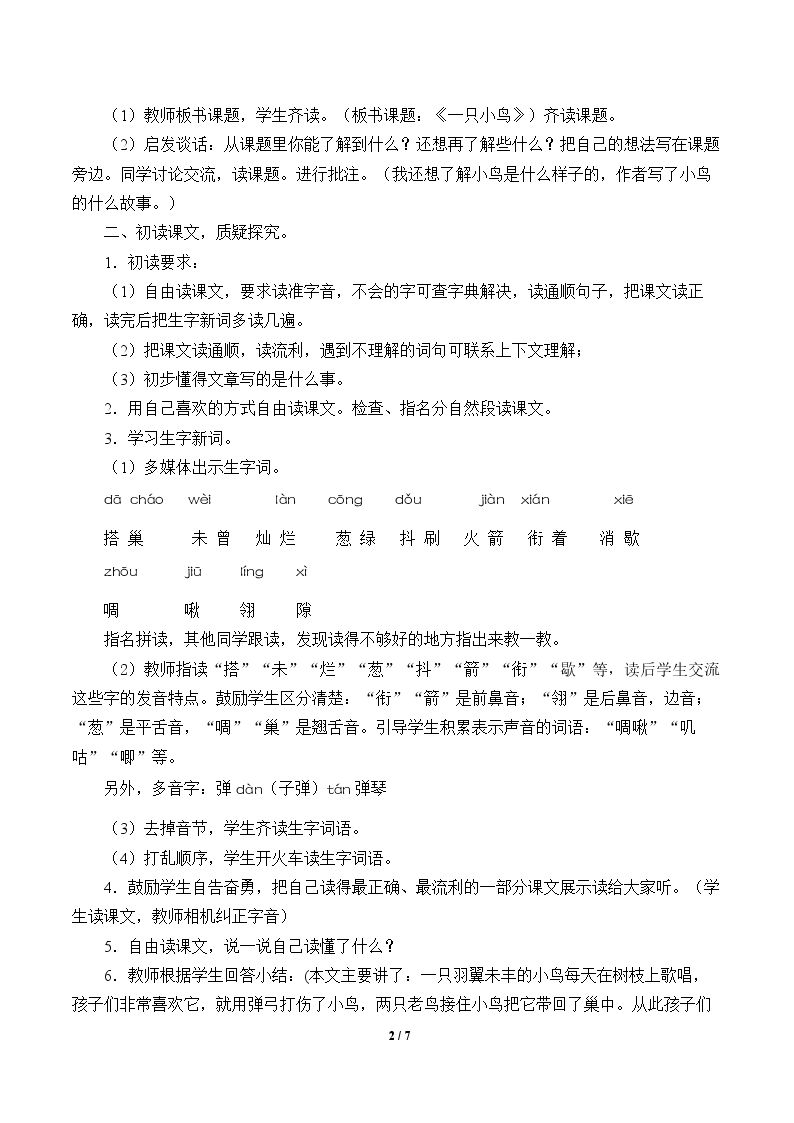 （1）教师板书课题，学生齐读。（板书课题：《一只小鸟》）齐读课题。

（2）启发谈话：从课题里你能了解到什么？还想再了解些什么？把自己的想法写在课题旁边。同学讨论交流，读课题。进行批注。（我还想了解小鸟是什么样子的，作者写了小鸟的什么故事。）

二、初读课文，质疑探究。

1.初读要求：

（1）自由读课文，要求读准字音，不会的字可查字典解决，读通顺句子，把课文读正确，读完后把生字新词多读几遍。

（2）把课文读通顺，读流利，遇到不理解的词句可联系上下文理解；

（3）初步懂得文章写的是什么事。

2.用自己喜欢的方式自由读课文。检查、指名分自然段读课文。

3.学习生字新词。

（1）多媒体出示生字词。

dā cháo wèi làn cōng dǒu jiàn xián xiē

搭巢 未曾 灿烂 葱绿 抖刷 火箭 衔着 消歇

zhōu jiū líng xì

啁 啾 翎 隙

指名拼读，其他同学跟读，发现读得不够好的地方指出来教一教。

（2）教师指读“搭”“未”“烂”“葱”“抖”“箭”“衔”“歇”等，读后学生交流这些字的发音特点。鼓励学生区分清楚：“衔”“箭”是前鼻音；“翎”是后鼻音，边音；“葱”是平舌音，“啁”“巢”是翘舌音。引导学生积累表示声音的词语：“啁啾”“叽咕”“唧”等。

另外，多音字：弹dàn（子弹）tán弹琴

（3）去掉音节，学生齐读生字词语。

（4）打乱顺序，学生开火车读生字词语。

4.鼓励学生自告奋勇，把自己读得最正确、最流利的一部分课文展示读给大家听。（学生读课文，教师相机纠正字音）

5.自由读课文，说一说自己读懂了什么？

6.教师根据学生回答小结：(本文主要讲了：一只羽翼未丰的小鸟每天在树枝上歌唱，孩子们非常喜欢它，就用弹弓打伤了小鸟，两只老鸟接住小鸟把它带回了巢中。从此孩子们

2 / 7